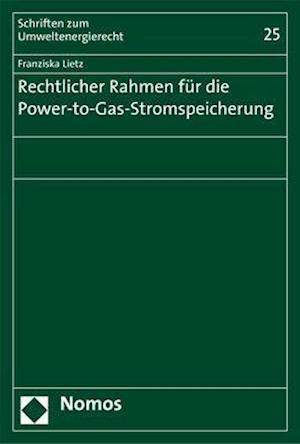 Schriften zum Umweltenergierecht

25

Franziska Lietz

Rechtlicher Rahmen für die Power-to-Gas-Stromspeicherung

Nomos